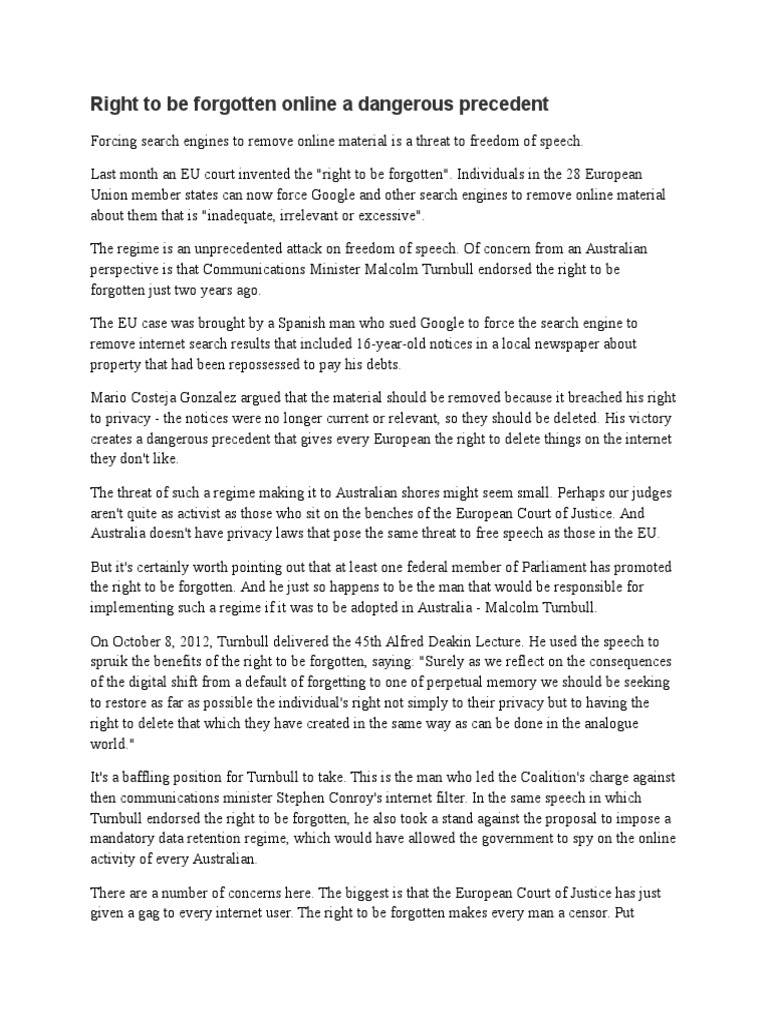 Right to be forgotten online a dangerous precedent

Forcing search engines to remove online material is a threat to freedom of speech.

Last month an EU court invented the "right to be forgotten". Individuals in the 28 European Union member states can now force Google and other search engines to remove online material about them that is "inadequate, irrelevant or excessive".

The regime is an unprecedented attack on freedom of speech. Of concern from an Australian perspective is that Communications Minister Malcolm Turnbull endorsed the right to be forgotten just two years ago.

The EU case was brought by a Spanish man who sued Google to force the search engine to remove internet search results that included 16-year-old notices in a local newspaper about property that had been repossessed to pay his debts.

Mario Costeja Gonzalez argued that the material should be removed because it breached his right to privacy - the notices were no longer current or relevant, so they should be deleted. His victory creates a dangerous precedent that gives every European the right to delete things on the internet they don't like.

The threat of such a regime making it to Australian shores might seem small. Perhaps our judges aren't quite as activist as those who sit on the benches of the European Court of Justice. And Australia doesn't have privacy laws that pose the same threat to free speech as those in the EU.

But it's certainly worth pointing out that at least one federal member of Parliament has promoted the right to be forgotten. And he just so happens to be the man that would be responsible for implementing such a regime if it was to be adopted in Australia - Malcolm Turnbull.

On October 8, 2012, Turnbull delivered the 45th Alfred Deakin Lecture. He used the speech to spruik the benefits of the right to be forgotten, saying: "Surely as we reflect on the consequences of the digital shift from a default of forgetting to one of perpetual memory we should be seeking to restore as far as possible the individual's right not simply to their privacy but to having the right to delete that which they have created in the same way as can be done in the analogue world."

It's a baffling position for Turnbull to take. This is the man who led the Coalition's charge against then communications minister Stephen Conroy's internet filter. In the same speech in which Turnbull endorsed the right to be forgotten, he also took a stand against the proposal to impose a mandatory data retention regime, which would have allowed the government to spy on the online activity of every Australian.

There are a number of concerns here. The biggest is that the European Court of Justice has just given a gag to every internet user. The right to be forgotten makes every man a censor. Put